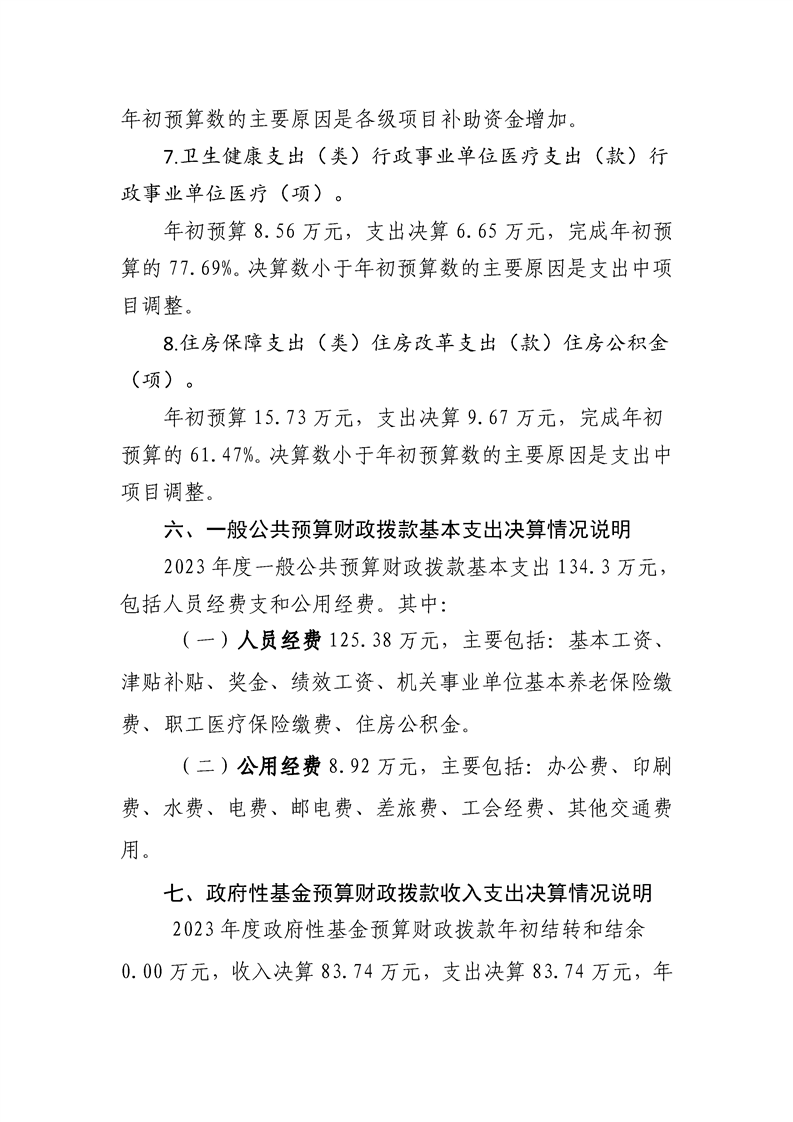 年初预算数的主要原因是各级项目补助资金增加。

7.卫生健康支出（类）行政事业单位医疗支出（款）行政事业单位医疗（项）。

年初预算8.56万元，支出决算6.65万元，完成年初预算的77.69%。决算数小于年初预算数的主要原因是支出中项目调整。

8.住房保障支出（类）住房改革支出（款）住房公积金（项）。

年初预算15.73万元，支出决算9.67万元，完成年初预算的61.47%。决算数小于年初预算数的主要原因是支出中项目调整。

六、一般公共预算财政拨款基本支出决算情况说明

2023年度一般公共预算财政拨款基本支出134.3万元，包括人员经费支和公用经费。其中：

（一）人员经费125.38万元，主要包括：基本工资、津贴补贴、奖金、绩效工资、机关事业单位基本养老保险缴费、职工医疗保险缴费、住房公积金。

（二）公用经费8.92万元，主要包括：办公费、印刷费、水费、电费、邮电费、差旅费、工会经费、其他交通费用。

七、政府性基金预算财政拨款收入支出决算情况说明

2023年度政府性基金预算财政拨款年初结转和结余0.00万元，收入决算83.74万元，支出决算83.74万元，年